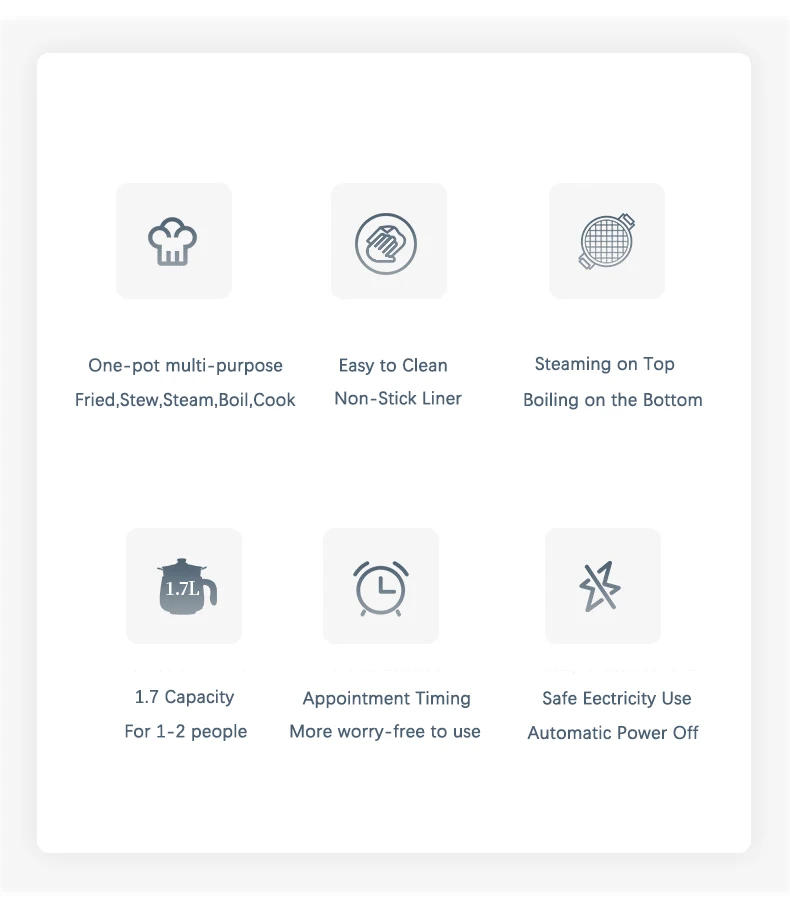 One-pot multi-purpose
Fried,Stew,Steam,Boil,Cook

Easy to Clean
Non-Stick Liner

Steaming on Top
Boiling on the Bottom

1.7L

1.7 Capacity
For 1-2 people

Appointment Timing
More worry-free to use

Safe Eectricity Use
Automatic Power Off